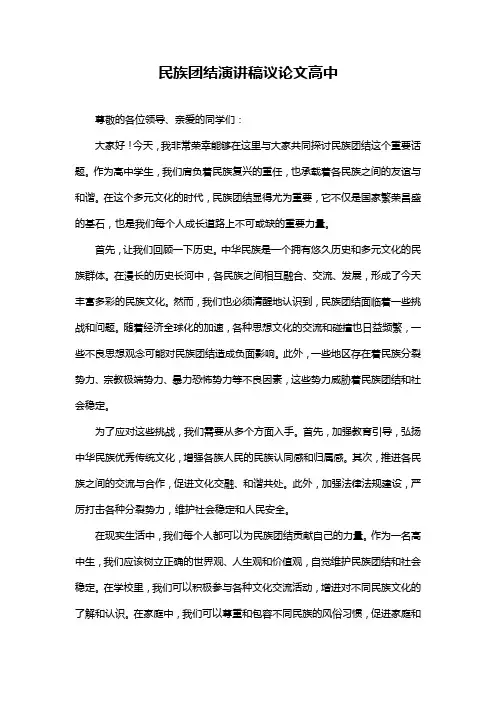 民族团结演讲稿议论文高中

尊敬的各位领导、亲爱的同学们：

大家好！今天，我非常荣幸能够在这里与大家共同探讨民族团结这个重要话题。作为高中学生，我们肩负着民族复兴的重任，也承载着各民族之间的友谊与和谐。在这个多元文化的时代，民族团结显得尤为重要，它不仅是国家繁荣昌盛的基石，也是我们每个人成长道路上不可或缺的重要力量。

首先，让我们回顾一下历史。中华民族是一个拥有悠久历史和多元文化的民族群体。在漫长的历史长河中，各民族之间相互融合、交流、发展，形成了今天丰富多彩的民族文化。然而，我们也必须清醒地认识到，民族团结面临着一些挑战和问题。随着经济全球化的加速，各种思想文化的交流和碰撞也日益频繁，一些不良思想观念可能对民族团结造成负面影响。此外，一些地区存在着民族分裂势力、宗教极端势力、暴力恐怖势力等不良因素，这些势力威胁着民族团结和社会稳定。

为了应对这些挑战，我们需要从多个方面入手。首先，加强教育引导，弘扬中华民族优秀传统文化，增强各族人民的民族认同感和归属感。其次，推进各民族之间的交流与合作，促进文化交融、和谐共处。此外，加强法律法规建设，严厉打击各种分裂势力，维护社会稳定和人民安全。

在现实生活中，我们每个人都可以为民族团结贡献自己的力量。作为一名高中生，我们应该树立正确的世界观、人生观和价值观，自觉维护民族团结和社会稳定。在学校里，我们可以积极参与各种文化交流活动，增进对不同民族文化的了解和认识。在家庭中，我们可以尊重和包容不同民族的风俗习惯，促进家庭和